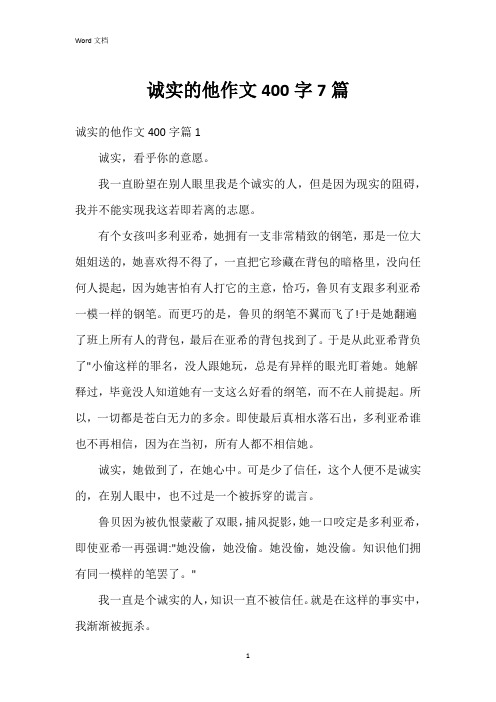 Word 文档

诚实的他作文 400 字 7 篇

诚实的他作文 400 字篇 1

诚实，看乎你的意愿。

我一直盼望在别人眼里我是个诚实的人，但是因为现实的阻碍，我并不能实现我这若即若离的志愿。

有个女孩叫多利亚希，她拥有一支非常精致的钢笔，那是一位大姐姐送的，她喜欢得不得了，一直把它珍藏在背包的暗格里，没向任何人提起，因为她害怕有人打它的主意，恰巧，鲁贝有支跟多利亚希一模一样的钢笔。而更巧的是，鲁贝的纲笔不翼而飞了!于是她翻遍了班上所有人的背包，最后在亚希的背包找到了。于是从此亚希背负了"小偷这样的罪名，没人跟她玩，总是有异样的眼光盯着她。她解释过，毕竟没人知道她有一支这么好看的纲笔，而不在人前提起。所以，一切都是苍白无力的多余。即使最后真相水落石出，多利亚希谁也不再相信，因为在当初，所有人都不相信她。

诚实，她做到了，在她心中。可是少了信任，这个人便不是诚实的，在别人眼中，也不过是一个被拆穿的谎言。

鲁贝因为被仇恨蒙蔽了双眼，捕风捉影，她一口咬定是多利亚希，即使亚希一再强调:"她没偷，她没偷。她没偷，她没偷。知识他们拥有同一模样的笔罢了。"

我一直是个诚实的人，知识一直不被信任。就是在这样的事实中，我渐渐被扼杀。

1